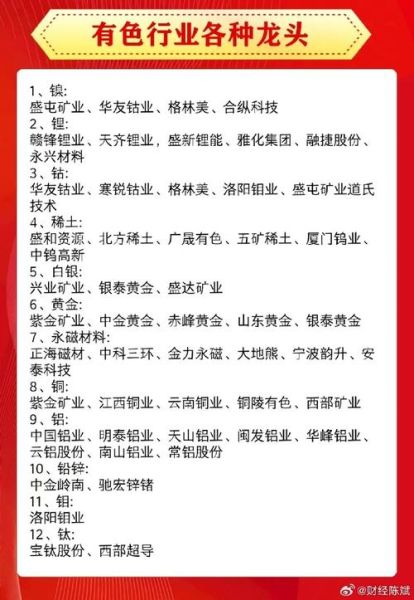 有色行业各种龙头

1、镍:
盛屯矿业、华友钴业、格林美、合纵科技
2、锂:
赣锋锂业、天齐锂业，盛新锂能、雅化集团、融捷股份、永兴材料
3、钴:
华友钴业、寒锐钴业、格林美、洛阳钼业、盛屯矿业道氏技术
4、稀土:
盛和资源、北方稀土、广晟有色、五矿稀土、厦门钨业、中钨高新
5、白银:
兴业矿业、银泰黄金、盛达矿业
6、黄金:
紫金矿业、中金黄金、赤峰黄金、山东黄金、银泰黄金
7、永磁材料:
正海磁材、中科三环、金力永磁、大地熊、宁波韵升、安泰科技
8、铜:
紫金矿业、江西铜业、云南铜业、铜陵有色、西部矿业
9、铝:
中国铝业、明泰铝业、天山铝业、闽发铝业、华峰铝业、云铝股份、南山铝业、常铝股份
10、铅锌:
中金岭南、驰宏锌锗
11、钼:
洛阳钼业
12、钛:
宝钛股份、西部超导

@财经陈斌